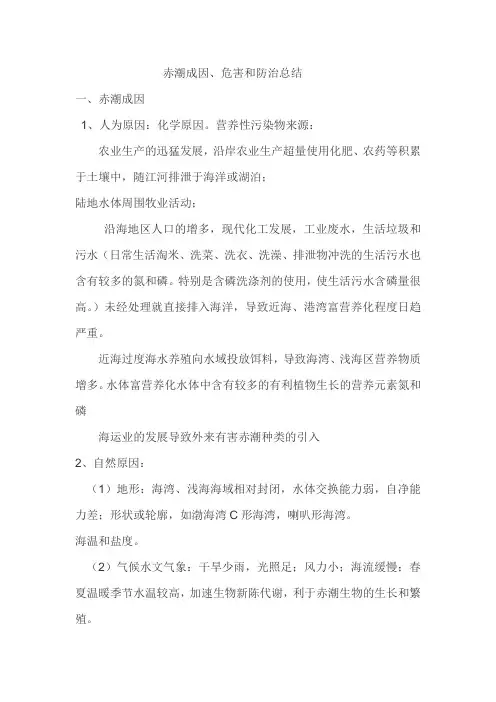 赤潮成因、危害和防治总结

一、赤潮成因

1、人为原因：化学原因。营养性污染物来源：

农业生产的迅猛发展，沿岸农业生产超量使用化肥、农药等积累于土壤中，随江河排泄于海洋或湖泊；

陆地水体周围牧业活动；

沿海地区人口的增多，现代化工发展，工业废水，生活垃圾和污水（日常生活淘米、洗菜、洗衣、洗澡、排泄物冲洗的生活污水也含有较多的氮和磷。特别是含磷洗涤剂的使用，使生活污水含磷量很高。）未经处理就直接排入海洋，导致近海、港湾富营养化程度日趋严重。

近海过度海水养殖向水域投放饵料，导致海湾、浅海区营养物质增多。水体富营养化水体中含有较多的有利植物生长的营养元素氮和磷

海运业的发展导致外来有害赤潮种类的引入

2、自然原因：

（1）地形：海湾、浅海海域相对封闭，水体交换能力弱，自净能力差；形状或轮廓，如渤海湾C形海湾，喇叭形海湾。

海温和盐度。

（2）气候水文气象：干旱少雨，光照足；风力小；海流缓慢；春夏温暖季节水温较高，加速生物新陈代谢，利于赤潮生物的生长和繁殖。